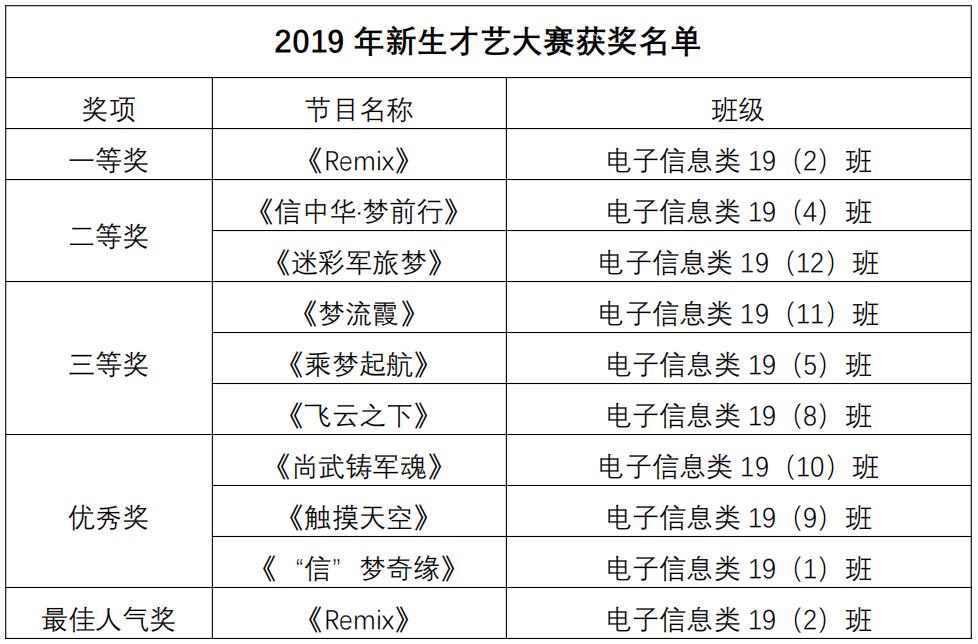 2019 年新生才艺大赛获奖名单

| 奖项 | 节目名称 | 班级 |
|---|---|---|
| 一等奖 | 《Remix》 | 电子信息类 19（2）班 |
| 二等奖 | 《信中华·梦前行》 | 电子信息类 19（4）班 |
|  | 《迷彩军旅梦》 | 电子信息类 19（12）班 |
| 三等奖 | 《梦流霞》 | 电子信息类 19（11）班 |
|  | 《乘梦起航》 | 电子信息类 19（5）班 |
|  | 《飞云之下》 | 电子信息类 19（8）班 |
| 优秀奖 | 《尚武铸军魂》 | 电子信息类 19（10）班 |
|  | 《触摸天空》 | 电子信息类 19（9）班 |
|  | 《“信”梦奇缘》 | 电子信息类 19（1）班 |
| 最佳人气奖 | 《Remix》 | 电子信息类 19（2）班 |